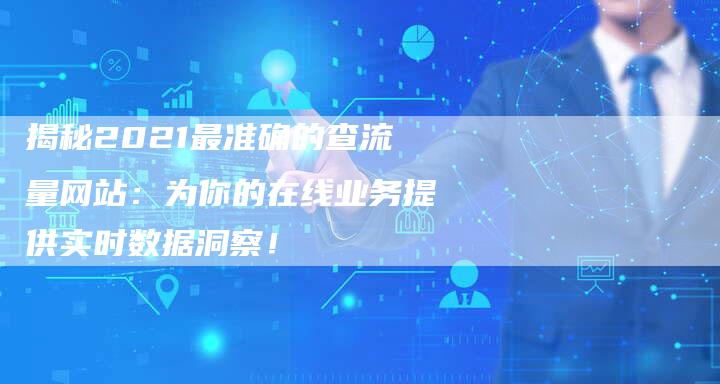 揭秘2021最准确的查流量网站：为你的在线业务提供实时数据洞察！